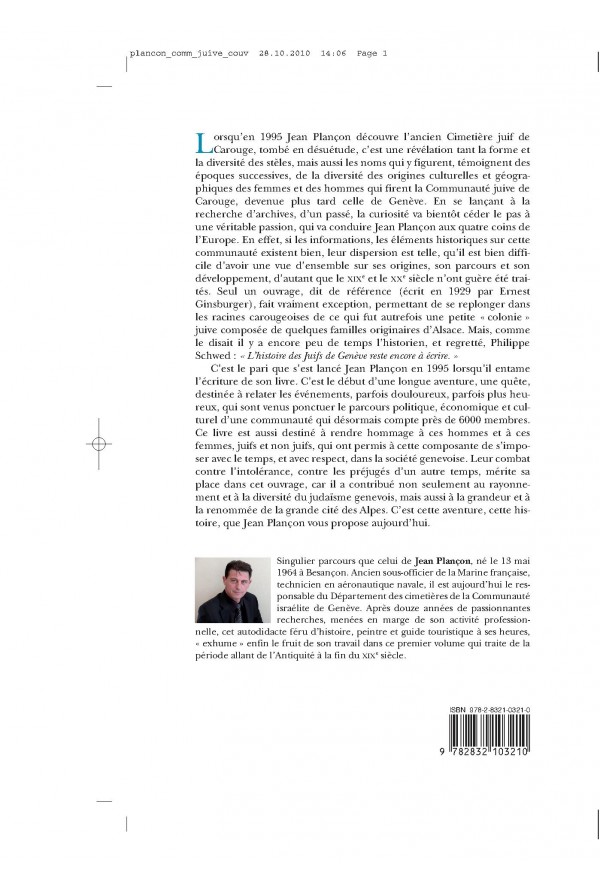 plancon_comm_juive_couv 28.10.2010 14:06 Page 1

Lorsqu'en 1995 Jean Plançon découvre l'ancien Cimetière juif de Carouge, tombé en désuétude, c'est une révélation tant la forme et la diversité des stèles, mais aussi les noms qui y figurent, témoignent des époques successives, de la diversité des origines culturelles et géographiques des femmes et des hommes qui firent la Communauté juive de Carouge, devenue plus tard celle de Genève. En se lançant à la recherche d'archives, d'un passé, la curiosité va bientôt céder le pas à une véritable passion, qui va conduire Jean Plançon aux quatre coins de l'Europe. En effet, si les informations, les éléments historiques sur cette communauté existent bien, leur dispersion est telle, qu'il est bien difficile d'avoir une vue d'ensemble sur ses origines, son parcours et son développement, d'autant que le XIXe et le XXe siècle n'ont guère été traités. Seul un ouvrage, dit de référence (écrit en 1929 par Ernest Ginsburger), fait vraiment exception, permettant de se replonger dans les racines carougeoises de ce qui fut autrefois une petite « colonie » juive composée de quelques familles originaires d'Alsace. Mais, comme le disait il y a encore peu de temps l'historien, et regretté, Philippe Schwed : « L'histoire des Juifs de Genève reste encore à écrire. »

C'est le pari que s'est lancé Jean Plançon en 1995 lorsqu'il entame l'écriture de son livre. C'est le début d'une longue aventure, une quête, destinée à relater les événements, parfois douloureux, parfois plus heureux, qui sont venus ponctuer le parcours politique, économique et culturel d'une communauté qui désormais compte près de 6000 membres. Ce livre est aussi destiné à rendre hommage à ces hommes et à ces femmes, juifs et non juifs, qui ont permis à cette composante de s'imposer avec le temps, et avec respect, dans la société genevoise. Leur combat contre l'intolérance, contre les préjugés d'un autre temps, mérite sa place dans cet ouvrage, car il a contribué non seulement au rayonnement et à la diversité du judaïsme genevois, mais aussi à la grandeur et à la renommée de la grande cité des Alpes. C'est cette aventure, cette histoire, que Jean Plançon vous propose aujourd'hui.

Singulier parcours que celui de Jean Plançon, né le 13 mai 1964 à Besançon. Ancien sous-officier de la Marine française, technicien en aéronautique navale, il est aujourd'hui le responsable du Département des cimetières de la Communauté israélite de Genève. Après douze années de passionnantes recherches, menées en marge de son activité professionnelle, cet autodidacte féru d'histoire, peintre et guide touristique à ses heures, « exhume » enfin le fruit de son travail dans ce premier volume qui traite de la période allant de l'Antiquité à la fin du XIXe siècle.

ISBN 978-2-8321-0321-0

9 782832 103210